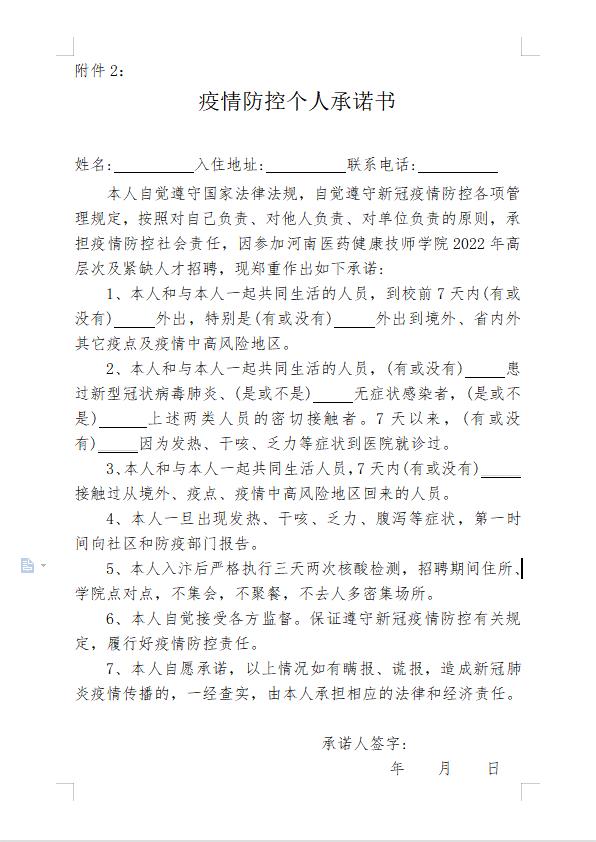 附件 2：

疫情防控个人承诺书

姓名：__________入住地址：__________联系电话：__________

本人自觉遵守国家法律法规，自觉遵守新冠疫情防控各项管理规定，按照对自己负责、对他人负责、对单位负责的原则，承担疫情防控社会责任，因参加河南医药健康技师学院 2022 年高层次及紧缺人才招聘，现郑重作出如下承诺：

1、本人和与本人一起共同生活的人员，到校前 7 天内(有或没有)_____外出，特别是(有或没有)_____外出到境外、省内外其它疫点及疫情中高风险地区。

2、本人和与本人一起共同生活的人员，(有或没有)_____患过新型冠状病毒肺炎、(是或不是)_____无症状感染者，(是或不是)______上述两类人员的密切接触者。7 天以来，(有或没有)_____因为发热、干咳、乏力等症状到医院就诊过。

3、本人和与本人一起共同生活人员，7 天内(有或没有)_____接触过从境外、疫点、疫情中高风险地区回来的人员。

4、本人一旦出现发热、干咳、乏力、腹泻等症状，第一时间向社区和防疫部门报告。

5、本人入汴后严格执行三天两次核酸检测，招聘期间住所、学院点对点，不集会，不聚餐，不去人多密集场所。

6、本人自觉接受各方监督。保证遵守新冠疫情防控有关规定，履行好疫情防控责任。

7、本人自愿承诺，以上情况如有瞒报、谎报，造成新冠肺炎疫情传播的，一经查实，由本人承担相应的法律和经济责任。

承诺人签字：

年 月 日